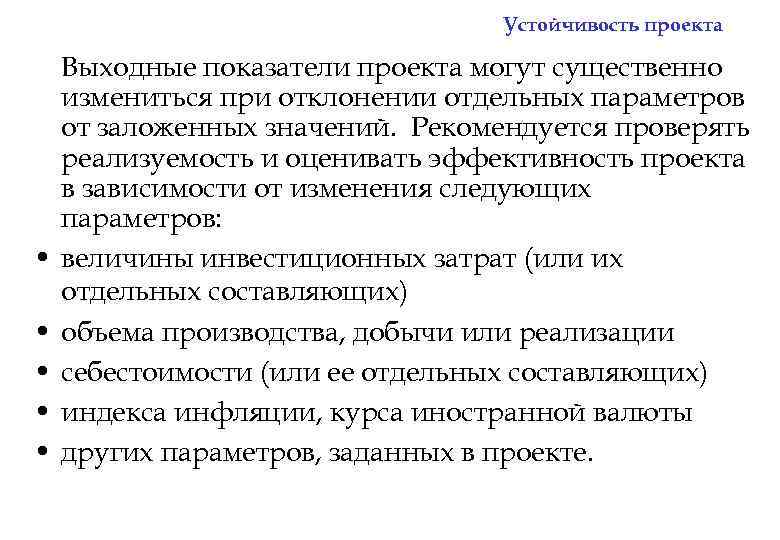 Устойчивость проекта

Выходные показатели проекта могут существенно измениться при отклонении отдельных параметров от заложенных значений. Рекомендуется проверять реализуемость и оценивать эффективность проекта в зависимости от изменения следующих параметров:

• величины инвестиционных затрат (или их отдельных составляющих)
• объема производства, добычи или реализации
• себестоимости (или ее отдельных составляющих)
• индекса инфляции, курса иностранной валюты
• других параметров, заданных в проекте.